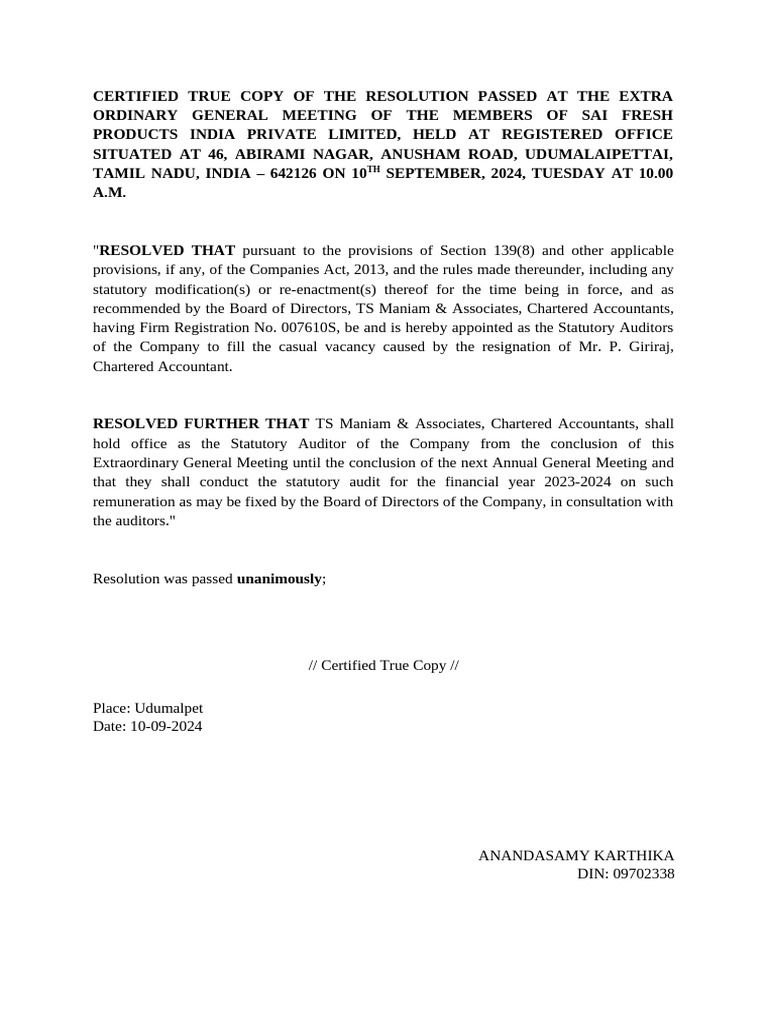 CERTIFIED TRUE COPY OF THE RESOLUTION PASSED AT THE EXTRA ORDINARY GENERAL MEETING OF THE MEMBERS OF SAI FRESH PRODUCTS INDIA PRIVATE LIMITED, HELD AT REGISTERED OFFICE SITUATED AT 46, ABIRAMI NAGAR, ANUSHAM ROAD, UDUMALAIPETTAI, TAMIL NADU, INDIA – 642126 ON 10$^{TH}$ SEPTEMBER, 2024, TUESDAY AT 10.00 A.M.

"RESOLVED THAT pursuant to the provisions of Section 139(8) and other applicable provisions, if any, of the Companies Act, 2013, and the rules made thereunder, including any statutory modification(s) or re-enactment(s) thereof for the time being in force, and as recommended by the Board of Directors, TS Maniam & Associates, Chartered Accountants, having Firm Registration No. 007610S, be and is hereby appointed as the Statutory Auditors of the Company to fill the casual vacancy caused by the resignation of Mr. P. Giriraj, Chartered Accountant.

RESOLVED FURTHER THAT TS Maniam & Associates, Chartered Accountants, shall hold office as the Statutory Auditor of the Company from the conclusion of this Extraordinary General Meeting until the conclusion of the next Annual General Meeting and that they shall conduct the statutory audit for the financial year 2023-2024 on such remuneration as may be fixed by the Board of Directors of the Company, in consultation with the auditors."

Resolution was passed unanimously;

// Certified True Copy //

Place: Udumalpet
Date: 10-09-2024

ANANDASAMY KARTHIKA
DIN: 09702338